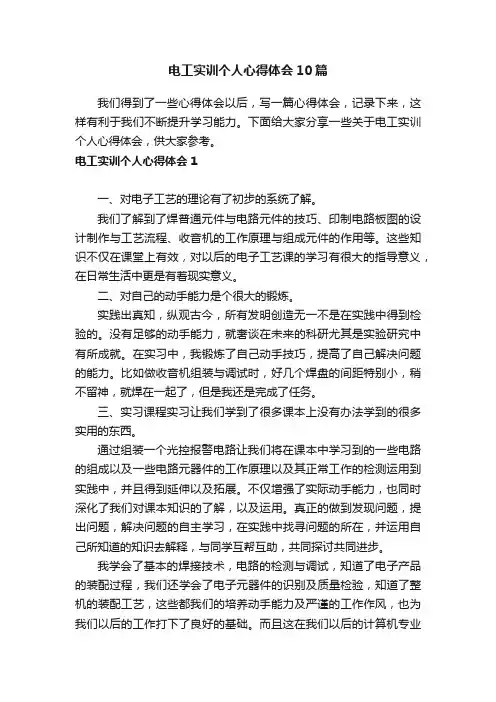 电工实训个人心得体会10篇

我们得到了一些心得体会以后，写一篇心得体会，记录下来，这样有利于我们不断提升学习能力。下面给大家分享一些关于电工实训个人心得体会，供大家参考。

电工实训个人心得体会1

一、对电子工艺的理论有了初步的系统了解。

我们了解到了焊普通元件与电路元件的技巧、印制电路板图的设计制作与工艺流程、收音机的工作原理与组成元件的作用等。这些知识不仅在课堂上有效，对以后的电子工艺课的学习有很大的指导意义，在日常生活中更是有着现实意义。

二、对自己的动手能力是个很大的锻炼。

实践出真知，纵观古今，所有发明创造无一不是在实践中得到检验的。没有足够的动手能力，就奢谈在未来的科研尤其是实验研究中有所成就。在实习中，我锻炼了自己动手技巧，提高了自己解决问题的能力。比如做收音机组装与调试时，好几个焊盘的间距特别小，稍不留神，就焊在一起了，但是我还是完成了任务。

三、实习课程实习让我们学到了很多课本上没有办法学到的很多实用的东西。

通过组装一个光控报警电路让我们将在课本中学习到的一些电路的组成以及一些电路元器件的工作原理以及其正常工作的检测运用到实践中，并且得到延伸以及拓展。不仅增强了实际动手能力，也同时深化了我们对课本知识的了解，以及运用。真正的做到发现问题，提出问题，解决问题的自主学习，在实践中找寻问题的所在，并运用自己所知道的知识去解释，与同学互帮互助，共同探讨共同进步。

我学会了基本的焊接技术，电路的检测与调试，知道了电子产品的装配过程，我们还学会了电子元器件的识别及质量检验，知道了整机的装配工艺，这些都我们的培养动手能力及严谨的工作作风，也为我们以后的工作打下了良好的基础。而且这在我们以后的计算机专业